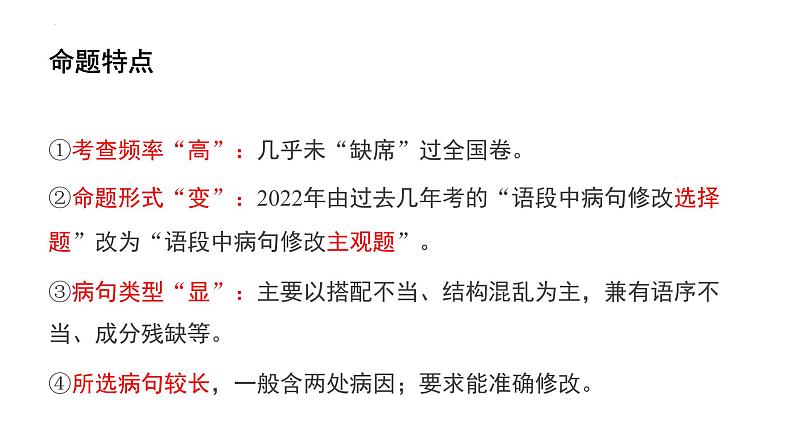 命题特点

①考查频率“高”：几乎未“缺席”过全国卷。

②命题形式“变”：2022年由过去几年考的“语段中病句修改选择题”改为“语段中病句修改主观题”。

③病句类型“显”：主要以搭配不当、结构混乱为主，兼有语序不当、成分残缺等。

④所选病句较长，一般含两处病因；要求能准确修改。